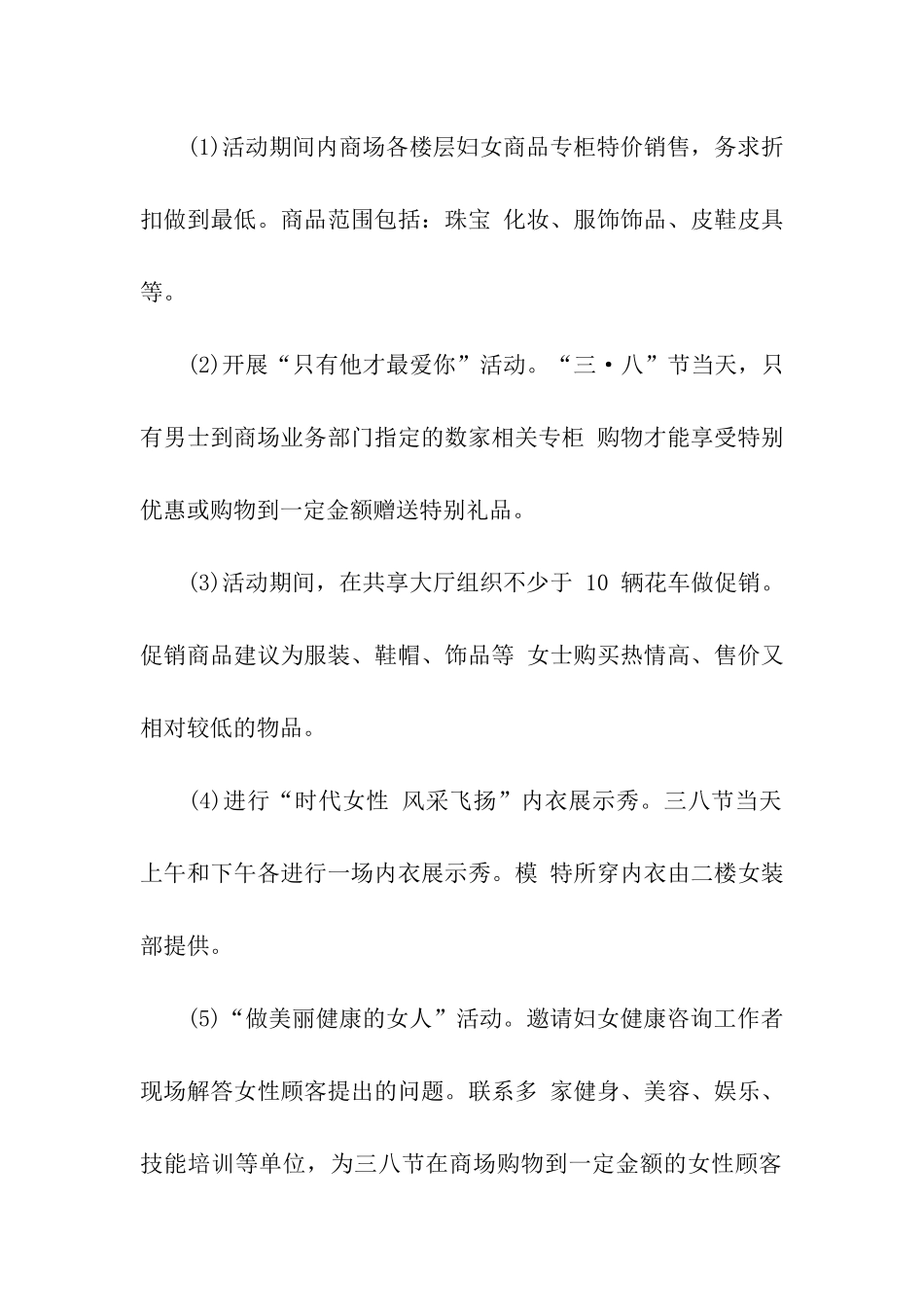 (1)活动期间内商场各楼层妇女商品专柜特价销售，务求折扣做到最低。商品范围包括：珠宝 化妆、服饰饰品、皮鞋皮具等。

(2)开展“只有他才最爱你”活动。“三·八”节当天，只有男士到商场业务部门指定的数家相关专柜 购物才能享受特别优惠或购物到一定金额赠送特别礼品。

(3)活动期间，在共享大厅组织不少于 10 辆花车做促销。促销商品建议为服装、鞋帽、饰品等 女士购买热情高、售价又相对较低的物品。

(4)进行“时代女性 风采飞扬”内衣展示秀。三八节当天上午和下午各进行一场内衣展示秀。模 特所穿内衣由二楼女装部提供。

(5)“做美丽健康的女人”活动。邀请妇女健康咨询工作者现场解答女性顾客提出的问题。联系多 家健身、美容、娱乐、技能培训等单位，为三八节在商场购物到一定金额的女性顾客